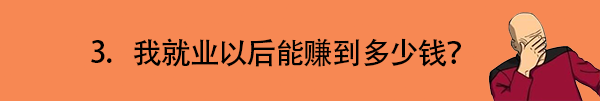 3. 我就业以后能赚到多少钱?